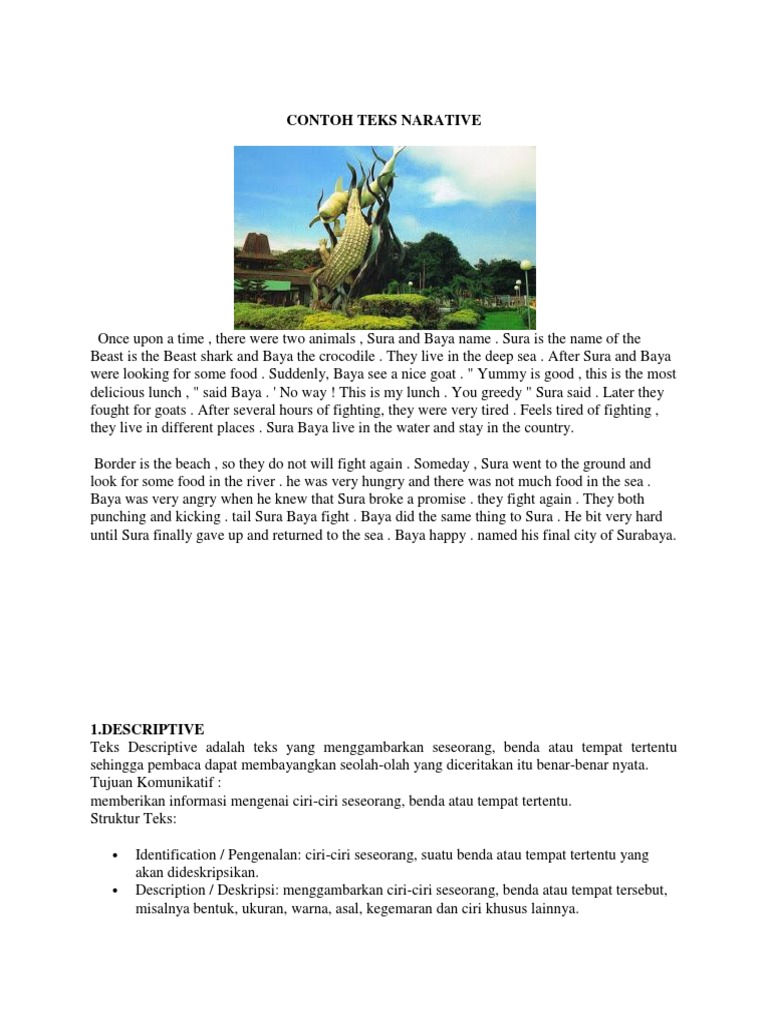 CONTOH TEKS NARATIVE

Once upon a time , there were two animals , Sura and Baya name . Sura is the name of the Beast is the Beast shark and Baya the crocodile . They live in the deep sea . After Sura and Baya were looking for some food . Suddenly, Baya see a nice goat . " Yummy is good , this is the most delicious lunch , " said Baya . ' No way ! This is my lunch . You greedy " Sura said . Later they fought for goats . After several hours of fighting, they were very tired . Feels tired of fighting , they live in different places . Sura Baya live in the water and stay in the country.

Border is the beach , so they do not will fight again . Someday , Sura went to the ground and look for some food in the river . he was very hungry and there was not much food in the sea . Baya was very angry when he knew that Sura broke a promise . they fight again . They both punching and kicking . tail Sura Baya fight . Baya did the same thing to Sura . He bit very hard until Sura finally gave up and returned to the sea . Baya happy . named his final city of Surabaya.

1.DESCRIPTIVE
Teks Descriptive adalah teks yang menggambarkan seseorang, benda atau tempat tertentu sehingga pembaca dapat membayangkan seolah-olah yang diceritakan itu benar-benar nyata.
Tujuan Komunikatif :
memberikan informasi mengenai ciri-ciri seseorang, benda atau tempat tertentu.
Struktur Teks:

• Identification / Pengenalan: ciri-ciri seseorang, suatu benda atau tempat tertentu yang akan dideskripsikan.
• Description / Deskripsi: menggambarkan ciri-ciri seseorang, benda atau tempat tersebut, misalnya bentuk, ukuran, warna, asal, kegemaran dan ciri khusus lainnya.